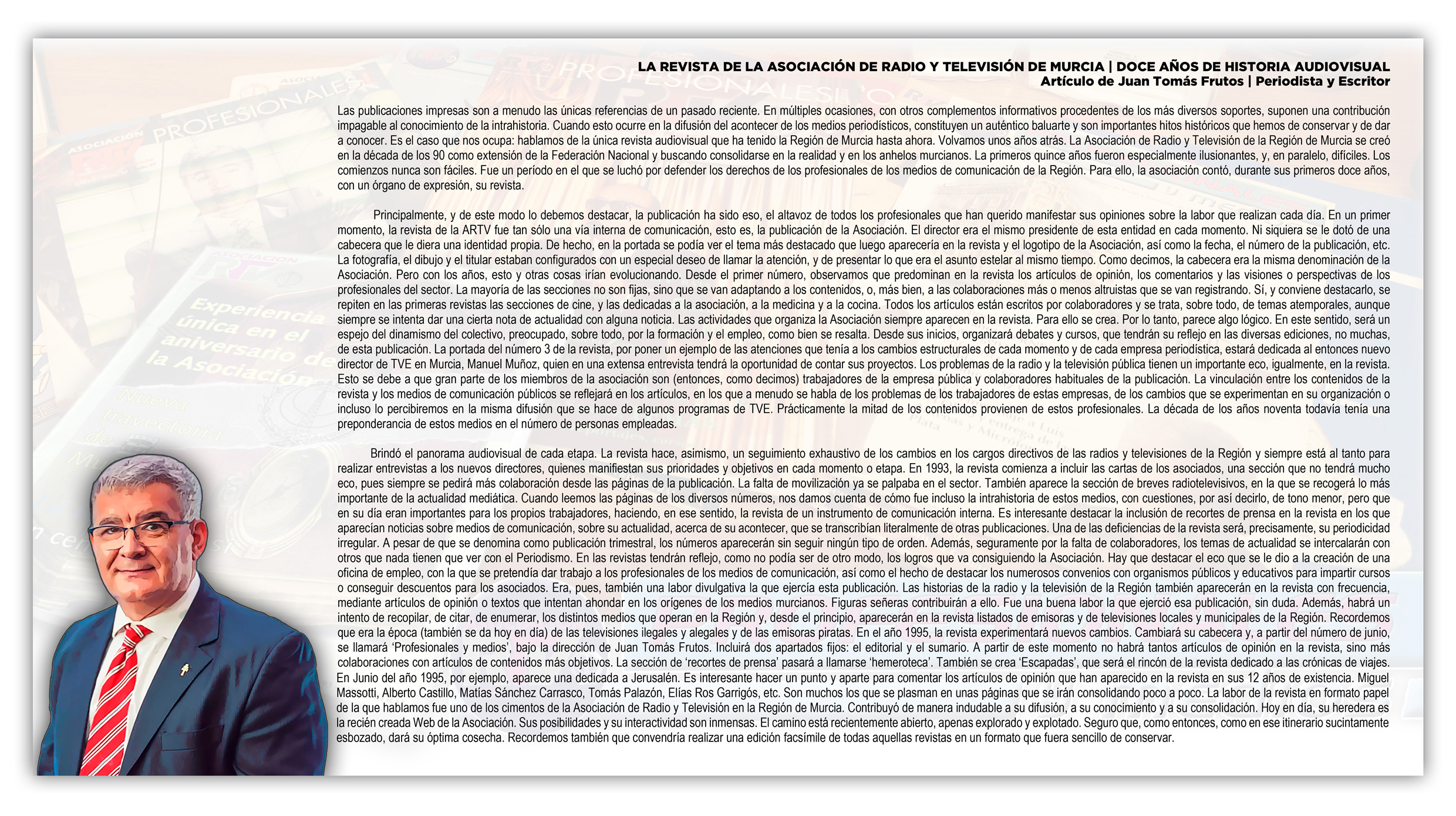 LA REVISTA DE LA ASOCIACIÓN DE RADIO Y TELEVISIÓN DE MURCIA | DOCE AÑOS DE HISTORIA AUDIOVISUAL
Artículo de Juan Tomás Frutos | Periodista y Escritor

Las publicaciones impresas son a menudo las únicas referencias de un pasado reciente. En múltiples ocasiones, con otros complementos informativos procedentes de los más diversos soportes, suponen una contribución impagable al conocimiento de la intrahistoria. Cuando esto ocurre en la difusión del acontecer de los medios periodísticos, constituyen un auténtico baluarte y son importantes hitos históricos que hemos de conservar y de dar a conocer. Es el caso que nos ocupa: hablamos de la única revista audiovisual que ha tenido la Región de Murcia hasta ahora. Volvamos unos años atrás. La Asociación de Radio y Televisión de la Región de Murcia se creó en la década de los 90 como extensión de la Federación Nacional y buscando consolidarse en la realidad y en los anhelos murcianos. La primeros quince años fueron especialmente ilusionantes, y, en paralelo, difíciles. Los comienzos nunca son fáciles. Fue un período en el que se luchó por defender los derechos de los profesionales de los medios de comunicación de la Región. Para ello, la asociación contó, durante sus primeros doce años, con un órgano de expresión, su revista.

Principalmente, y de este modo lo debemos destacar, la publicación ha sido eso, el altavoz de todos los profesionales que han querido manifestar sus opiniones sobre la labor que realizan cada día. En un primer momento, la revista de la ARTV fue tan sólo una vía interna de comunicación, esto es, la publicación de la Asociación. El director era el mismo presidente de esta entidad en cada momento. Ni siquiera se le dotó de una cabecera que le diera una identidad propia. De hecho, en la portada se podía ver el tema más destacado que luego aparecería en la revista y el logotipo de la Asociación, así como la fecha, el número de la publicación, etc. La fotografía, el dibujo y el titular estaban configurados con un especial deseo de llamar la atención, y de presentar lo que era el asunto estelar al mismo tiempo. Como decimos, la cabecera era la misma denominación de la Asociación. Pero con los años, esto y otras cosas irían evolucionando. Desde el primer número, observamos que predominan en la revista los artículos de opinión, los comentarios y las visiones o perspectivas de los profesionales del sector. La mayoría de las secciones no son fijas, sino que se van adaptando a los contenidos, o, más bien, a las colaboraciones más o menos altruistas que se van registrando. Sí, y conviene destacarlo, se repiten en las primeras revistas las secciones de cine, y las dedicadas a la asociación, a la medicina y a la cocina. Todos los artículos están escritos por colaboradores y se trata, sobre todo, de temas atemporales, aunque siempre se intenta dar una cierta nota de actualidad con alguna noticia. Las actividades que organiza la Asociación siempre aparecen en la revista. Para ello se crea. Por lo tanto, parece algo lógico. En este sentido, será un espejo del dinamismo del colectivo, preocupado, sobre todo, por la formación y el empleo, como bien se resalta. Desde sus inicios, organizará debates y cursos, que tendrán su reflejo en las diversas ediciones, no muchas, de esta publicación. La portada del número 3 de la revista, por poner un ejemplo de las atenciones que tenía a los cambios estructurales de cada momento y de cada empresa periodística, estará dedicada al entonces nuevo director de TVE en Murcia, Manuel Muñoz, quien en una extensa entrevista tendrá la oportunidad de contar sus proyectos. Los problemas de la radio y la televisión pública tienen un importante eco, igualmente, en la revista. Esto se debe a que gran parte de los miembros de la asociación son (entonces, como decimos) trabajadores de la empresa pública y colaboradores habituales de la publicación. La vinculación entre los contenidos de la revista y los medios de comunicación públicos se reflejará en los artículos, en los que a menudo se habla de los problemas de los trabajadores de estas empresas, de los cambios que se experimentan en su organización o incluso lo percibiremos en la misma difusión que se hace de algunos programas de TVE. Prácticamente la mitad de los contenidos provienen de estos profesionales. La década de los años noventa todavía tenía una preponderancia de estos medios en el número de personas empleadas.

Brindó el panorama audiovisual de cada etapa. La revista hace, asimismo, un seguimiento exhaustivo de los cambios en los cargos directivos de las radios y televisiones de la Región y siempre está al tanto para realizar entrevistas a los nuevos directores, quienes manifiestan sus prioridades y objetivos en cada momento o etapa. En 1993, la revista comienza a incluir las cartas de los asociados, una sección que no tendrá mucho eco, pues siempre se pedirá más colaboración desde las páginas de la publicación. La falta de movilización ya se palpaba en el sector. También aparece la sección de breves radiotelevisivos, en la que se recogerá lo más importante de la actualidad mediática. Cuando leemos las páginas de los diversos números, nos damos cuenta de cómo fue incluso la intrahistoria de estos medios, con cuestiones, por así decirlo, de tono menor, pero que en su día eran importantes para los propios trabajadores, haciendo, en ese sentido, la revista de un instrumento de comunicación interna. Es interesante destacar la inclusión de recortes de prensa en la revista en los que aparecían noticias sobre medios de comunicación, sobre su actualidad, acerca de su acontecer, que se transcribían literalmente de otras publicaciones. Una de las deficiencias de la revista será, precisamente, su periodicidad irregular. A pesar de que se denomina como publicación trimestral, los números aparecerán sin seguir ningún tipo de orden. Además, seguramente por la falta de colaboradores, los temas de actualidad se intercalarán con otros que nada tienen que ver con el Periodismo. En las revistas tendrán reflejo, como no podía ser de otro modo, los logros que va consiguiendo la Asociación. Hay que destacar el eco que se le dio a la creación de una oficina de empleo, con la que se pretendía dar trabajo a los profesionales de los medios de comunicación, así como el hecho de destacar los numerosos convenios con organismos públicos y educativos para impartir cursos o conseguir descuentos para los asociados. Era, pues, también una labor divulgativa la que ejercía esta publicación. Las historias de la radio y la televisión de la Región también aparecerán en la revista con frecuencia, mediante artículos de opinión o textos que intentan ahondar en los orígenes de los medios murcianos. Figuras señeras contribuirán a ello. Fue una buena labor la que ejerció esa publicación, sin duda. Además, habrá un intento de recopilar, de citar, de enumerar, los distintos medios que operan en la Región y, desde el principio, aparecerán en la revista listados de emisoras y de televisiones locales y municipales de la Región. Recordemos que era la época (también se da hoy en día) de las televisiones ilegales y alegales y de las emisoras piratas. En el año 1995, la revista experimentará nuevos cambios. Cambiará su cabecera y, a partir del número de junio, se llamará ‘Profesionales y medios’, bajo la dirección de Juan Tomás Frutos. Incluirá dos apartados fijos: el editorial y el sumario. A partir de este momento no habrá tantos artículos de opinión en la revista, sino más colaboraciones con artículos de contenidos más objetivos. La sección de ‘recortes de prensa’ pasará a llamarse ‘hemeroteca’. También se crea ‘Escapadas’, que será el rincón de la revista dedicado a las crónicas de viajes. En Junio del año 1995, por ejemplo, aparece una dedicada a Jerusalén. Es interesante hacer un punto y aparte para comentar los artículos de opinión que han aparecido en la revista en sus 12 años de existencia. Miguel Massotti, Alberto Castillo, Matías Sánchez Carrasco, Tomás Palazón, Elías Ros Garrigós, etc. Son muchos los que se plasman en unas páginas que se irán consolidando poco a poco. La labor de la revista en formato papel de la que hablamos fue uno de los cimentos de la Asociación de Radio y Televisión en la Región de Murcia. Contribuyó de manera indudable a su difusión, a su conocimiento y a su consolidación. Hoy en día, su heredera es la recién creada Web de la Asociación. Sus posibilidades y su interactividad son inmensas. El camino está recientemente abierto, apenas explorado y explotado. Seguro que, como entonces, como en ese itinerario sucintamente esbozado, dará su óptima cosecha. Recordemos también que convendría realizar una edición facsímile de todas aquellas revistas en un formato que fuera sencillo de conservar.